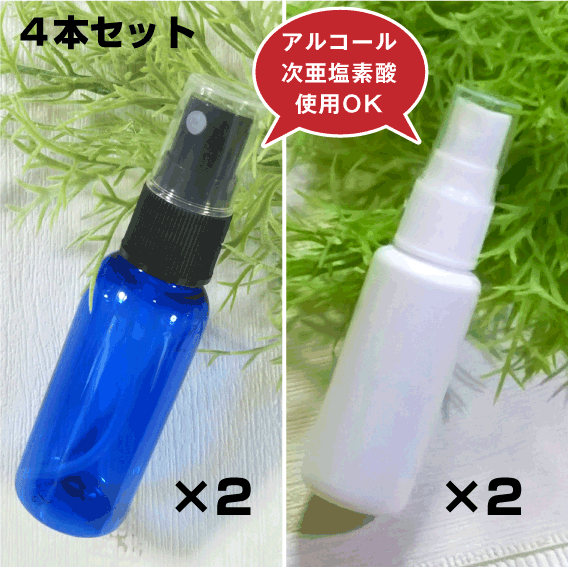 4本セット

アルコール
次亜塩素酸
使用OK

×2

×2